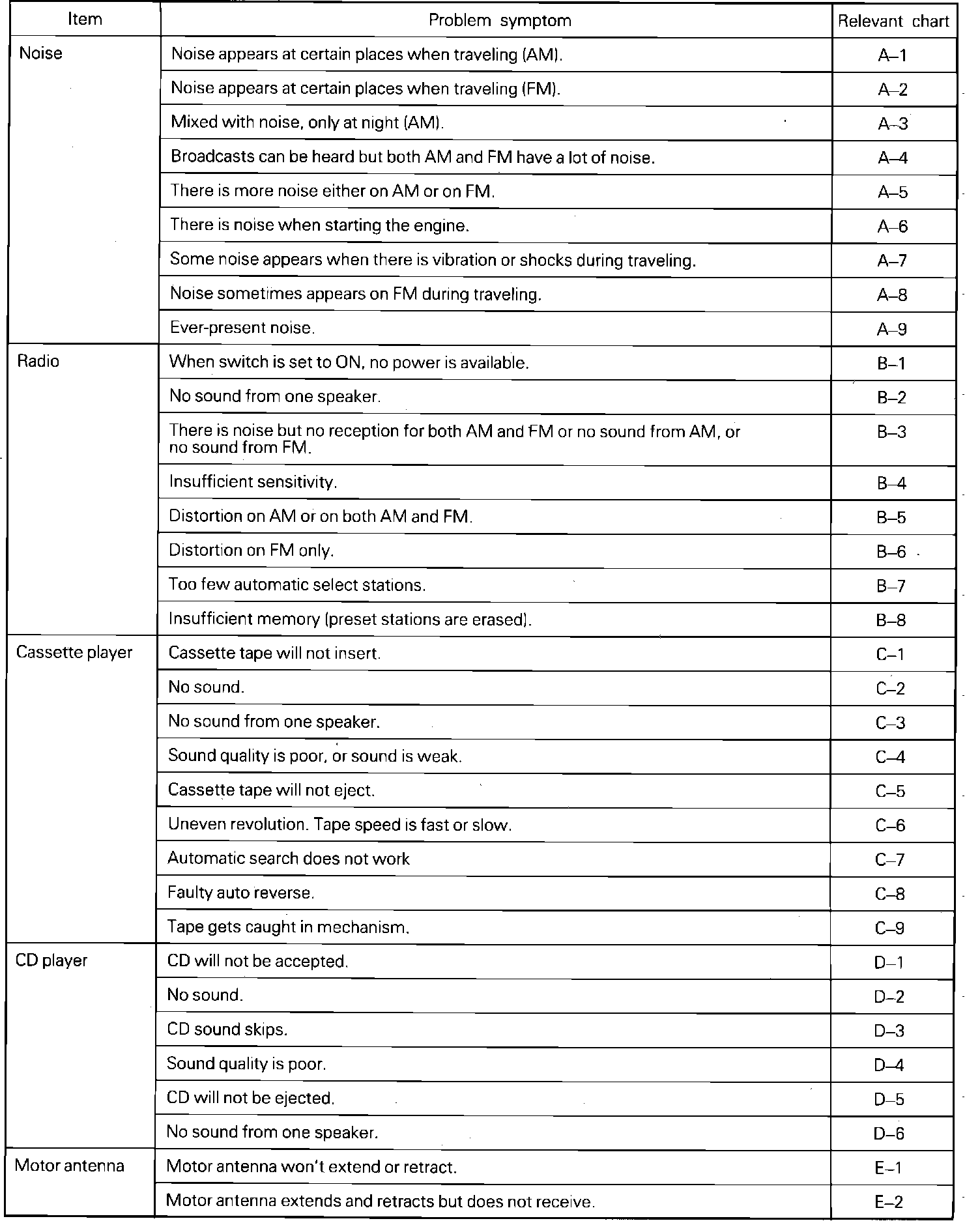 | Item | Problem symptom | Relevant chart |
|---|---|---|
| Noise | Noise appears at certain places when traveling (AM). | A–1 |
| | Noise appears at certain places when traveling (FM). | A–2 |
| | Mixed with noise, only at night (AM). | A–3 |
| | Broadcasts can be heard but both AM and FM have a lot of noise. | A–4 |
| | There is more noise either on AM or on FM. | A–5 |
| | There is noise when starting the engine. | A–6 |
| | Some noise appears when there is vibration or shocks during traveling. | A–7 |
| | Noise sometimes appears on FM during traveling. | A–8 |
| | Ever-present noise. | A–9 |
| Radio | When switch is set to ON, no power is available. | B–1 |
| | No sound from one speaker. | B–2 |
| | There is noise but no reception for both AM and FM or no sound from AM, or no sound from FM. | B–3 |
| | Insufficient sensitivity. | B–4 |
| | Distortion on AM or on both AM and FM. | B–5 |
| | Distortion on FM only. | B–6 |
| | Too few automatic select stations. | B–7 |
| | Insufficient memory (preset stations are erased). | B–8 |
| Cassette player | Cassette tape will not insert. | C–1 |
| | No sound. | C–2 |
| | No sound from one speaker. | C–3 |
| | Sound quality is poor, or sound is weak. | C–4 |
| | Cassette tape will not eject. | C–5 |
| | Uneven revolution. Tape speed is fast or slow. | C–6 |
| | Automatic search does not work | C–7 |
| | Faulty auto reverse. | C–8 |
| | Tape gets caught in mechanism. | C–9 |
| CD player | CD will not be accepted. | D–1 |
| | No sound. | D–2 |
| | CD sound skips. | D–3 |
| | Sound quality is poor. | D–4 |
| | CD will not be ejected. | D–5 |
| | No sound from one speaker. | D–6 |
| Motor antenna | Motor antenna won't extend or retract. | E–1 |
| | Motor antenna extends and retracts but does not receive. | E–2 |